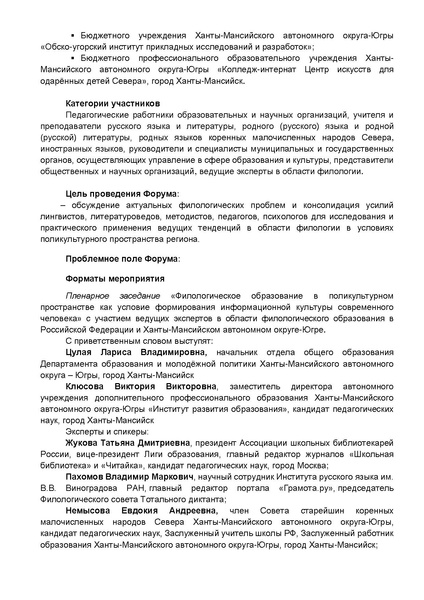 ▪ Бюджетного учреждения Ханты-Мансийского автономного округа-Югры «Обско-угорский институт прикладных исследований и разработок»;

▪ Бюджетного профессионального образовательного учреждения Ханты-Мансийского автономного округа-Югры «Колледж-интернат Центр искусств для одарённых детей Севера», город Ханты-Мансийск.

Категории участников

Педагогические работники образовательных и научных организаций, учителя и преподаватели русского языка и литературы, родного (русского) языка и родной (русской) литературы, родных языков коренных малочисленных народов Севера, иностранных языков, руководители и специалисты муниципальных и государственных органов, осуществляющих управление в сфере образования и культуры, представители общественных и научных организаций, ведущие эксперты в области филологии.

Цель проведения Форума:

– обсуждение актуальных филологических проблем и консолидация усилий лингвистов, литературоведов, методистов, педагогов, психологов для исследования и практического применения ведущих тенденций в области филологии в условиях поликультурного пространства региона.

Проблемное поле Форума:

Форматы мероприятия

Пленарное заседание «Филологическое образование в поликультурном пространстве как условие формирования информационной культуры современного человека» с участием ведущих экспертов в области филологического образования в Российской Федерации и Ханты-Мансийском автономном округе-Югре.

С приветственным словом выступят:

Цулая Лариса Владимировна, начальник отдела общего образования Департамента образования и молодёжной политики Ханты-Мансийского автономного округа – Югры, город Ханты-Мансийск

Клюсова Виктория Викторовна, заместитель директора автономного учреждения дополнительного профессионального образования Ханты-Мансийского автономного округа-Югры «Институт развития образования», кандидат педагогических наук, город Ханты-Мансийск

Эксперты и спикеры:

Жукова Татьяна Дмитриевна, президент Ассоциации школьных библиотекарей России, вице-президент Лиги образования, главный редактор журналов «Школьная библиотека» и «Читайка», кандидат педагогических наук, город Москва;

Пахомов Владимир Маркович, научный сотрудник Института русского языка им. В.В. Виноградова РАН, главный редактор портала «Грамота.ру», председатель Филологического совета Тотального диктанта;

Немысова Евдокия Андреевна, член Совета старейшин коренных малочисленных народов Севера Ханты-Мансийского автономного округа-Югры, кандидат педагогических наук, Заслуженный учитель школы РФ, Заслуженный работник образования Ханты-Мансийского автономного округа-Югры, город Ханты-Мансийск;